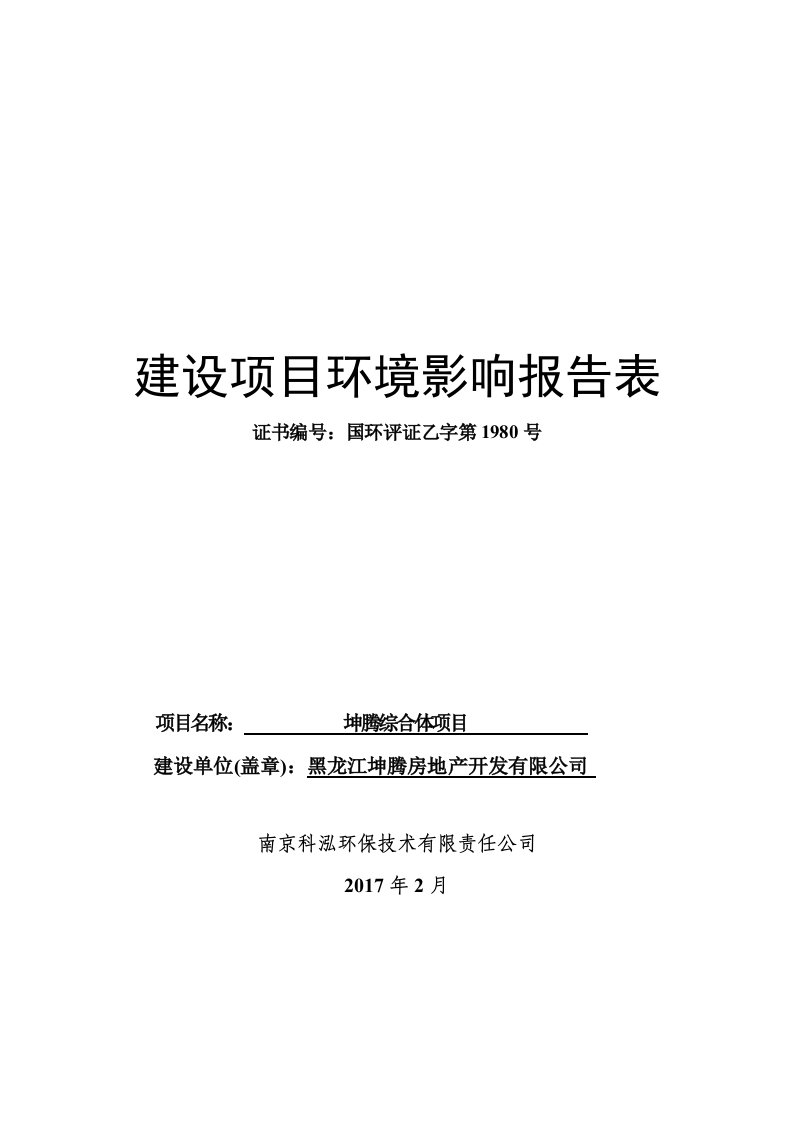 建设项目环境影响报告表

证书编号：国环评证乙字第 1980 号

项目名称：坤腾综合体项目

建设单位(盖章)：黑龙江坤腾房地产开发有限公司

南京科泓环保技术有限责任公司

2017 年 2 月